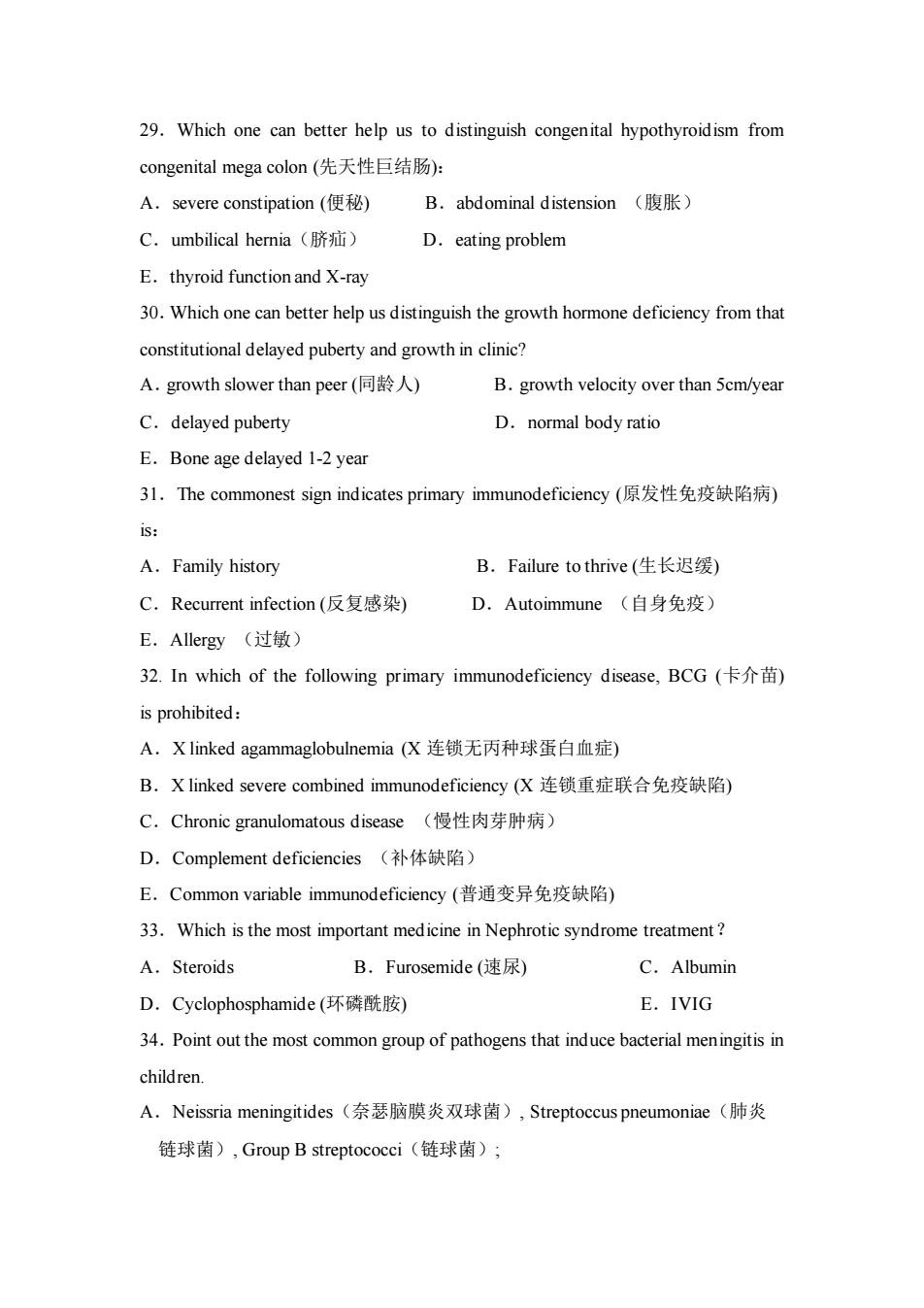 29．Which one can better help us to distinguish congenital hypothyroidism from congenital mega colon (先天性巨结肠)：

A．severe constipation (便秘)　　B．abdominal distension （腹胀）

C．umbilical hernia（脐疝）　　D．eating problem

E．thyroid function and X-ray

30．Which one can better help us distinguish the growth hormone deficiency from that constitutional delayed puberty and growth in clinic?

A．growth slower than peer (同龄人)　　B．growth velocity over than 5cm/year

C．delayed puberty　　D．normal body ratio

E．Bone age delayed 1-2 year

31．The commonest sign indicates primary immunodeficiency (原发性免疫缺陷病) is：

A．Family history　　B．Failure to thrive (生长迟缓)

C．Recurrent infection (反复感染)　　D．Autoimmune （自身免疫）

E．Allergy （过敏）

32. In which of the following primary immunodeficiency disease, BCG (卡介苗) is prohibited：

A．X linked agammaglobulnemia (X 连锁无丙种球蛋白血症)

B．X linked severe combined immunodeficiency (X 连锁重症联合免疫缺陷)

C．Chronic granulomatous disease （慢性肉芽肿病）

D．Complement deficiencies （补体缺陷）

E．Common variable immunodeficiency (普通变异免疫缺陷)

33．Which is the most important medicine in Nephrotic syndrome treatment？

A．Steroids　　B．Furosemide (速尿)　　C．Albumin

D．Cyclophosphamide (环磷酰胺)　　E．IVIG

34．Point out the most common group of pathogens that induce bacterial meningitis in children.

A．Neissria meningitides（奈瑟脑膜炎双球菌）, Streptoccus pneumoniae（肺炎链球菌）, Group B streptococci（链球菌）;